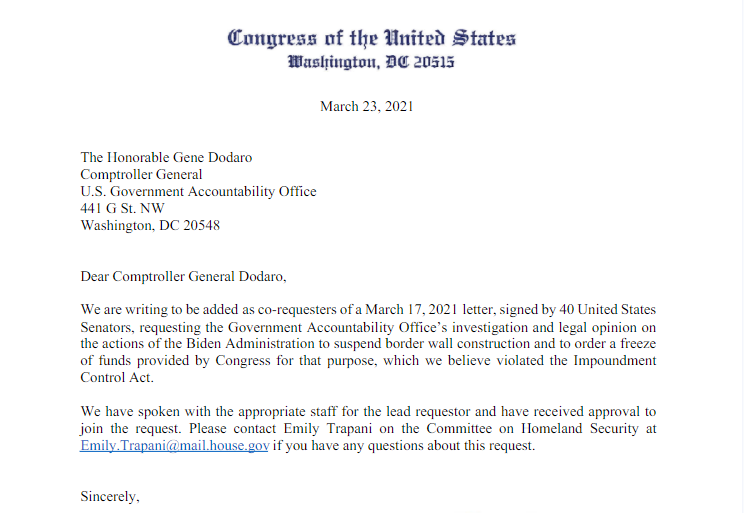 Congress of the United States
Washington, DC 20515

March 23, 2021

The Honorable Gene Dodaro
Comptroller General
U.S. Government Accountability Office
441 G St. NW
Washington, DC 20548

Dear Comptroller General Dodaro,

We are writing to be added as co-requesters of a March 17, 2021 letter, signed by 40 United States Senators, requesting the Government Accountability Office's investigation and legal opinion on the actions of the Biden Administration to suspend border wall construction and to order a freeze of funds provided by Congress for that purpose, which we believe violated the Impoundment Control Act.

We have spoken with the appropriate staff for the lead requestor and have received approval to join the request. Please contact Emily Trapani on the Committee on Homeland Security at Emily.Trapani@mail.house.gov if you have any questions about this request.

Sincerely,